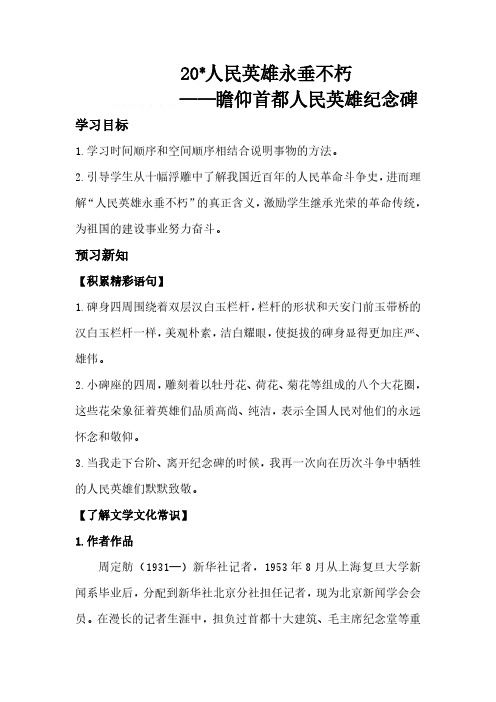 20*人民英雄永垂不朽
——瞻仰首都人民英雄纪念碑

学习目标

1.学习时间顺序和空间顺序相结合说明事物的方法。

2.引导学生从十幅浮雕中了解我国近百年的人民革命斗争史，进而理解“人民英雄永垂不朽”的真正含义，激励学生继承光荣的革命传统，为祖国的建设事业努力奋斗。

预习新知

【积累精彩语句】

1.碑身四周围绕着双层汉白玉栏杆，栏杆的形状和天安门前玉带桥的汉白玉栏杆一样，美观朴素，洁白耀眼，使挺拔的碑身显得更加庄严、雄伟。

2.小碑座的四周，雕刻着以牡丹花、荷花、菊花等组成的八个大花圈，这些花朵象征着英雄们品质高尚、纯洁，表示全国人民对他们的永远怀念和敬仰。

3.当我走下台阶、离开纪念碑的时候，我再一次向在历次斗争中牺牲的人民英雄们默默致敬。

【了解文学文化常识】

1.作者作品

周定舫（1931—）新华社记者，1953年8月从上海复旦大学新闻系毕业后，分配到新华社北京分社担任记者，现为北京新闻学会会员。在漫长的记者生涯中，担负过首都十大建筑、毛主席纪念堂等重